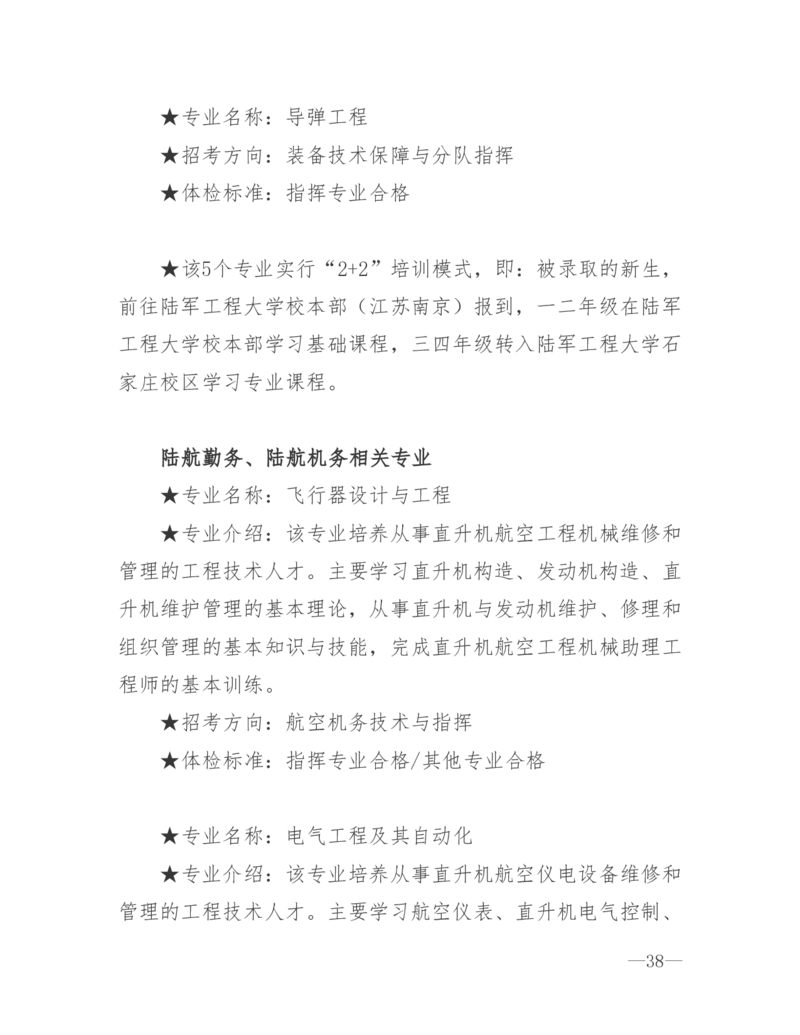 ★专业名称：导弹工程
★招考方向：装备技术保障与分队指挥
★体检标准：指挥专业合格

★该5个专业实行“2+2”培训模式，即：被录取的新生，前往陆军工程大学校本部（江苏南京）报到，一二年级在陆军工程大学校本部学习基础课程，三四年级转入陆军工程大学石家庄校区学习专业课程。

陆航勤务、陆航机务相关专业
★专业名称：飞行器设计与工程
★专业介绍：该专业培养从事直升机航空工程机械维修和管理的工程技术人才。主要学习直升机构造、发动机构造、直升机维护管理的基本理论，从事直升机与发动机维护、修理和组织管理的基本知识与技能，完成直升机航空工程机械助理工程师的基本训练。
★招考方向：航空机务技术与指挥
★体检标准：指挥专业合格/其他专业合格

★专业名称：电气工程及其自动化
★专业介绍：该专业培养从事直升机航空仪电设备维修和管理的工程技术人才。主要学习航空仪表、直升机电气控制、

—38—